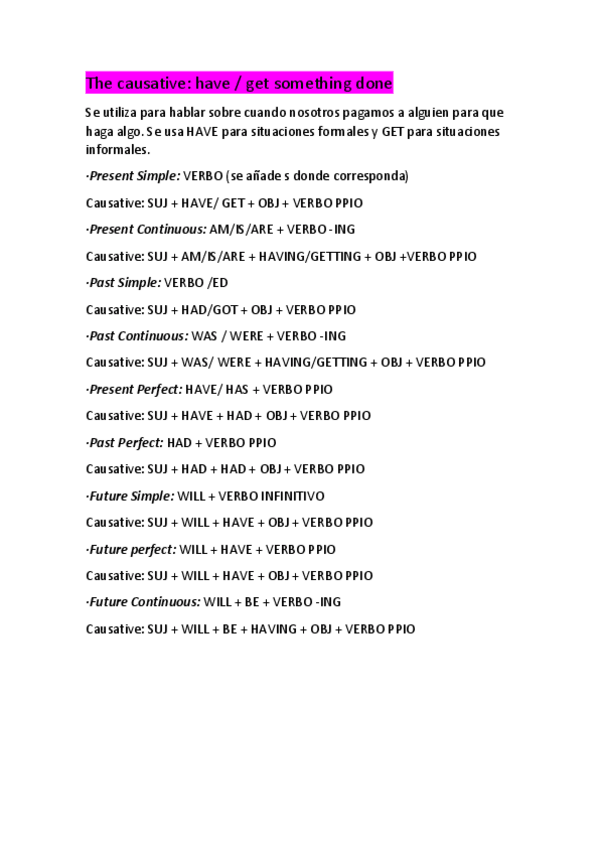 The causative: have / get something done

Se utiliza para hablar sobre cuando nosotros pagamos a alguien para que haga algo. Se usa HAVE para situaciones formales y GET para situaciones informales.

·Present Simple: VERBO (se añade s donde corresponda)

Causative: SUJ + HAVE/ GET + OBJ + VERBO PPIO

·Present Continuous: AM/IS/ARE + VERBO -ING

Causative: SUJ + AM/IS/ARE + HAVING/GETTING + OBJ +VERBO PPIO

·Past Simple: VERBO /ED

Causative: SUJ + HAD/GOT + OBJ + VERBO PPIO

·Past Continuous: WAS / WERE + VERBO -ING

Causative: SUJ + WAS/ WERE + HAVING/GETTING + OBJ + VERBO PPIO

·Present Perfect: HAVE/ HAS + VERBO PPIO

Causative: SUJ + HAVE + HAD + OBJ + VERBO PPIO

·Past Perfect: HAD + VERBO PPIO

Causative: SUJ + HAD + HAD + OBJ + VERBO PPIO

·Future Simple: WILL + VERBO INFINITIVO

Causative: SUJ + WILL + HAVE + OBJ + VERBO PPIO

·Future perfect: WILL + HAVE + VERBO PPIO

Causative: SUJ + WILL + HAVE + OBJ + VERBO PPIO

·Future Continuous: WILL + BE + VERBO -ING

Causative: SUJ + WILL + BE + HAVING + OBJ + VERBO PPIO